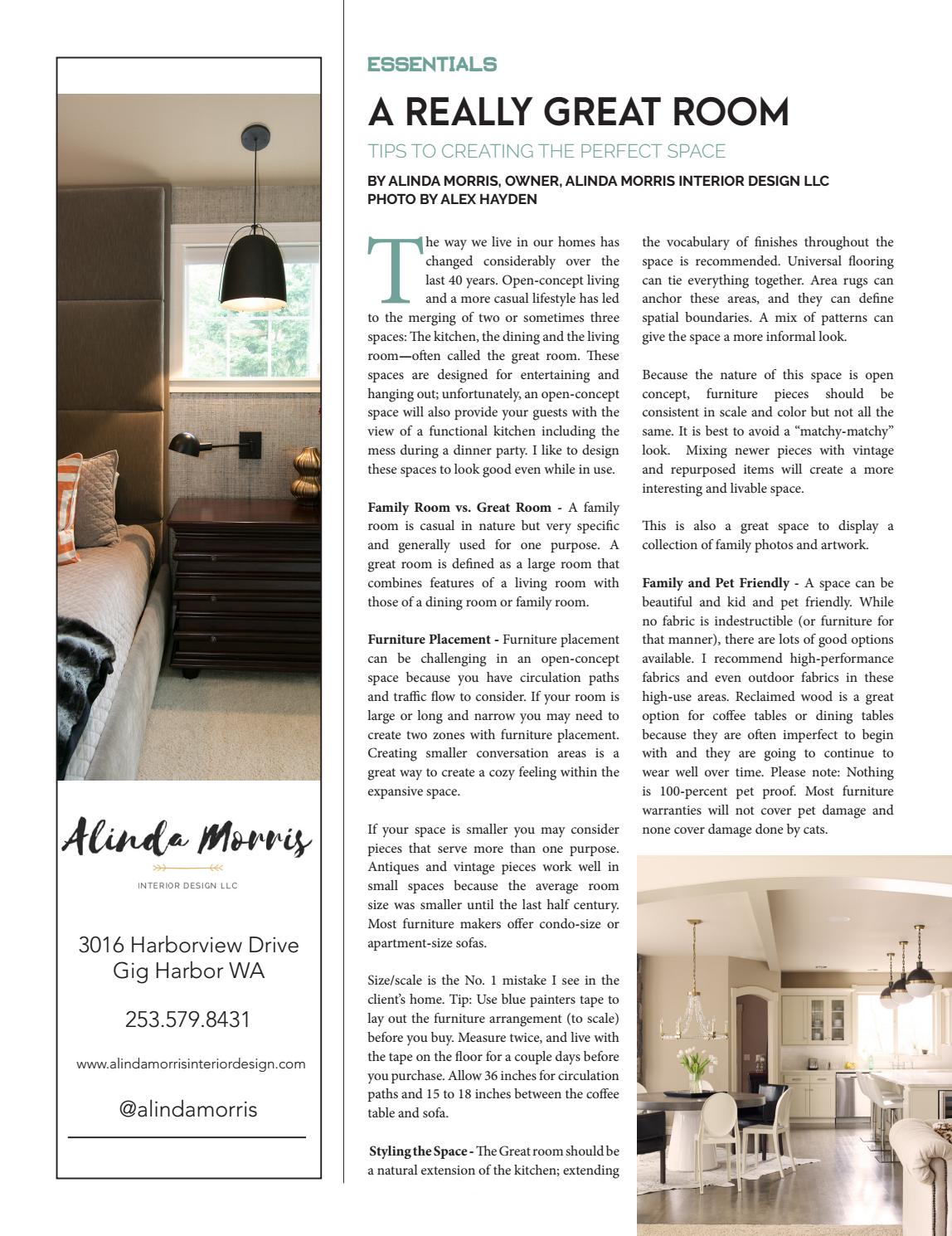 Alinda Morris

INTERIOR DESIGN LLC

3016 Harborview Drive
Gig Harbor WA

253.579.8431

www.alindamorrisinteriordesign.com

@alindamorris

ESSENTIALS

A REALLY GREAT ROOM

TIPS TO CREATING THE PERFECT SPACE

BY ALINDA MORRIS, OWNER, ALINDA MORRIS INTERIOR DESIGN LLC
PHOTO BY ALEX HAYDEN

The way we live in our homes has changed considerably over the last 40 years. Open-concept living and a more casual lifestyle has led to the merging of two or sometimes three spaces: The kitchen, the dining and the living room—often called the great room. These spaces are designed for entertaining and hanging out; unfortunately, an open-concept space will also provide your guests with the view of a functional kitchen including the mess during a dinner party. I like to design these spaces to look good even while in use.

Family Room vs. Great Room - A family room is casual in nature but very specific and generally used for one purpose. A great room is defined as a large room that combines features of a living room with those of a dining room or family room.

Furniture Placement - Furniture placement can be challenging in an open-concept space because you have circulation paths and traffic flow to consider. If your room is large or long and narrow you may need to create two zones with furniture placement. Creating smaller conversation areas is a great way to create a cozy feeling within the expansive space.

If your space is smaller you may consider pieces that serve more than one purpose. Antiques and vintage pieces work well in small spaces because the average room size was smaller until the last half century. Most furniture makers offer condo-size or apartment-size sofas.

Size/scale is the No. 1 mistake I see in the client's home. Tip: Use blue painters tape to lay out the furniture arrangement (to scale) before you buy. Measure twice, and live with the tape on the floor for a couple days before you purchase. Allow 36 inches for circulation paths and 15 to 18 inches between the coffee table and sofa.

Styling the Space - The Great room should be a natural extension of the kitchen; extending the vocabulary of finishes throughout the space is recommended. Universal flooring can tie everything together. Area rugs can anchor these areas, and they can define spatial boundaries. A mix of patterns can give the space a more informal look.

Because the nature of this space is open concept, furniture pieces should be consistent in scale and color but not all the same. It is best to avoid a "matchy-matchy" look. Mixing newer pieces with vintage and repurposed items will create a more interesting and livable space.

This is also a great space to display a collection of family photos and artwork.

Family and Pet Friendly - A space can be beautiful and kid and pet friendly. While no fabric is indestructible (or furniture for that manner), there are lots of good options available. I recommend high-performance fabrics and even outdoor fabrics in these high-use areas. Reclaimed wood is a great option for coffee tables or dining tables because they are often imperfect to begin with and they are going to continue to wear well over time. Please note: Nothing is 100-percent pet proof. Most furniture warranties will not cover pet damage and none cover damage done by cats.